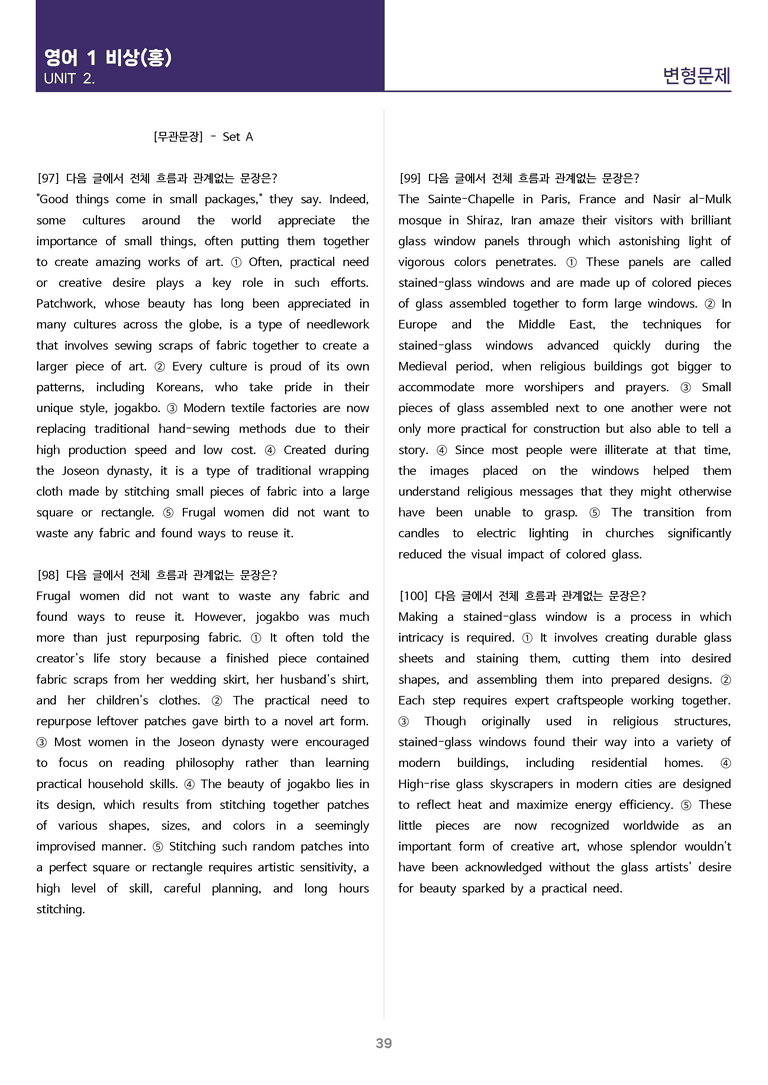 영어 1 비상(홍)
UNIT 2.

변형문제

[무관문장] - Set A

[97] 다음 글에서 전체 흐름과 관계없는 문장은?
"Good things come in small packages," they say. Indeed, some cultures around the world appreciate the importance of small things, often putting them together to create amazing works of art. ① Often, practical need or creative desire plays a key role in such efforts. Patchwork, whose beauty has long been appreciated in many cultures across the globe, is a type of needlework that involves sewing scraps of fabric together to create a larger piece of art. ② Every culture is proud of its own patterns, including Koreans, who take pride in their unique style, jogakbo. ③ Modern textile factories are now replacing traditional hand-sewing methods due to their high production speed and low cost. ④ Created during the Joseon dynasty, it is a type of traditional wrapping cloth made by stitching small pieces of fabric into a large square or rectangle. ⑤ Frugal women did not want to waste any fabric and found ways to reuse it.

[98] 다음 글에서 전체 흐름과 관계없는 문장은?
Frugal women did not want to waste any fabric and found ways to reuse it. However, jogakbo was much more than just repurposing fabric. ① It often told the creator's life story because a finished piece contained fabric scraps from her wedding skirt, her husband's shirt, and her children's clothes. ② The practical need to repurpose leftover patches gave birth to a novel art form. ③ Most women in the Joseon dynasty were encouraged to focus on reading philosophy rather than learning practical household skills. ④ The beauty of jogakbo lies in its design, which results from stitching together patches of various shapes, sizes, and colors in a seemingly improvised manner. ⑤ Stitching such random patches into a perfect square or rectangle requires artistic sensitivity, a high level of skill, careful planning, and long hours stitching.

[99] 다음 글에서 전체 흐름과 관계없는 문장은?
The Sainte-Chapelle in Paris, France and Nasir al-Mulk mosque in Shiraz, Iran amaze their visitors with brilliant glass window panels through which astonishing light of vigorous colors penetrates. ① These panels are called stained-glass windows and are made up of colored pieces of glass assembled together to form large windows. ② In Europe and the Middle East, the techniques for stained-glass windows advanced quickly during the Medieval period, when religious buildings got bigger to accommodate more worshipers and prayers. ③ Small pieces of glass assembled next to one another were not only more practical for construction but also able to tell a story. ④ Since most people were illiterate at that time, the images placed on the windows helped them understand religious messages that they might otherwise have been unable to grasp. ⑤ The transition from candles to electric lighting in churches significantly reduced the visual impact of colored glass.

[100] 다음 글에서 전체 흐름과 관계없는 문장은?
Making a stained-glass window is a process in which intricacy is required. ① It involves creating durable glass sheets and staining them, cutting them into desired shapes, and assembling them into prepared designs. ② Each step requires expert craftspeople working together. ③ Though originally used in religious structures, stained-glass windows found their way into a variety of modern buildings, including residential homes. ④ High-rise glass skyscrapers in modern cities are designed to reflect heat and maximize energy efficiency. ⑤ These little pieces are now recognized worldwide as an important form of creative art, whose splendor wouldn't have been acknowledged without the glass artists' desire for beauty sparked by a practical need.

39